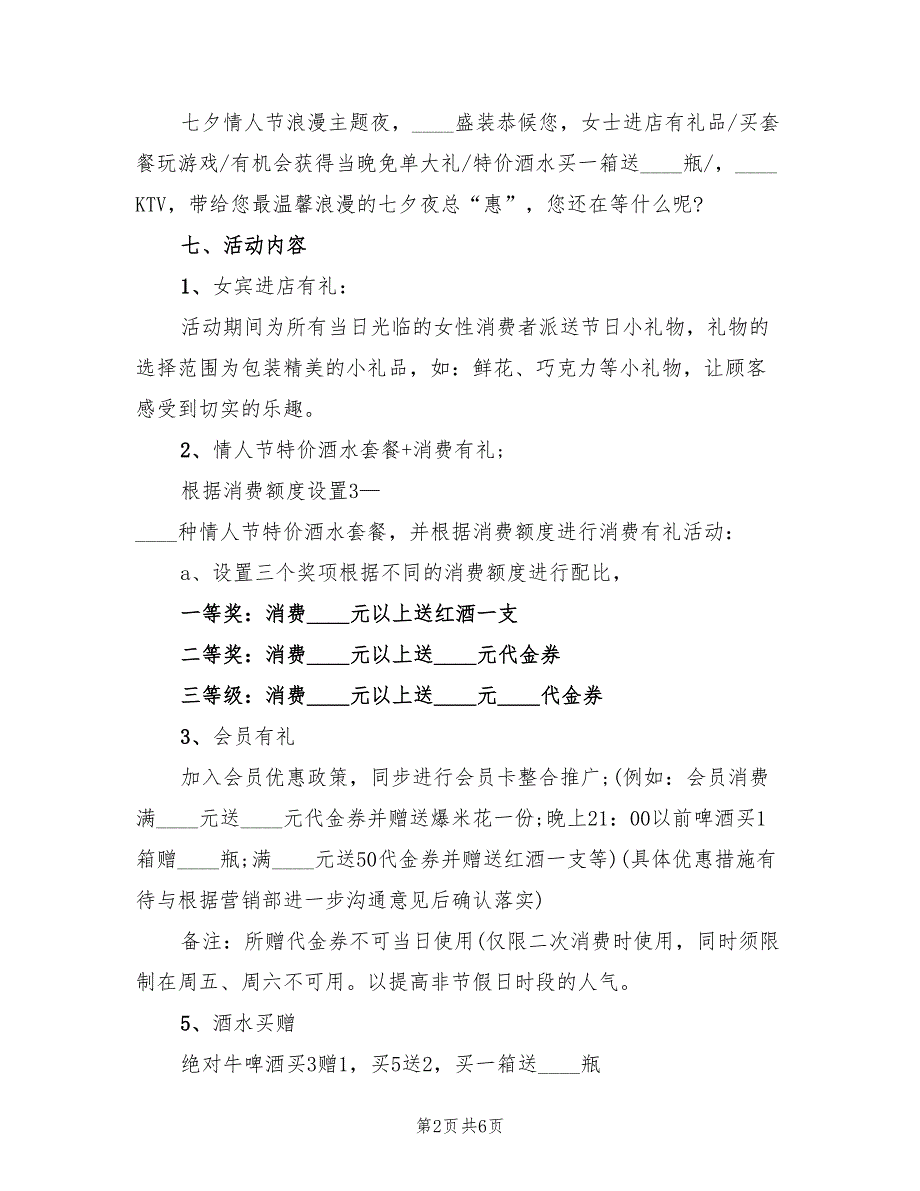 七夕情人节浪漫主题夜，____盛装恭候您，女士进店有礼品/买套餐玩游戏/有机会获得当晚免单大礼/特价酒水买一箱送____瓶/，____KTV，带给您最温馨浪漫的七夕夜总“惠”，您还在等什么呢？

七、活动内容

1、女宾进店有礼：

活动期间为所有当日光临的女性消费者派送节日小礼物，礼物的选择范围为包装精美的小礼品，如：鲜花、巧克力等小礼物，让顾客感受到切实的乐趣。

2、情人节特价酒水套餐+消费有礼；

根据消费额度设置3—

____种情人节特价酒水套餐，并根据消费额度进行消费有礼活动：

a、设置三个奖项根据不同的消费额度进行配比，

一等奖：消费____元以上送红酒一支

二等奖：消费____元以上送____元代金券

三等级：消费____元以上送____元____代金券

3、会员有礼

加入会员优惠政策，同步进行会员卡整合推广；(例如：会员消费满____元送____元代金券并赠送爆米花一份；晚上21：00以前啤酒买1箱赠____瓶；满____元送50代金券并赠送红酒一支等)(具体优惠措施有待与根据营销部进一步沟通意见后确认落实)

备注：所赠代金券不可当日使用(仅限二次消费时使用，同时须限制在周五、周六不可用。以提高非节假日时段的人气。

5、酒水买赠

绝对牛啤酒买3赠1，买5送2，买一箱送____瓶

第2页 共6页